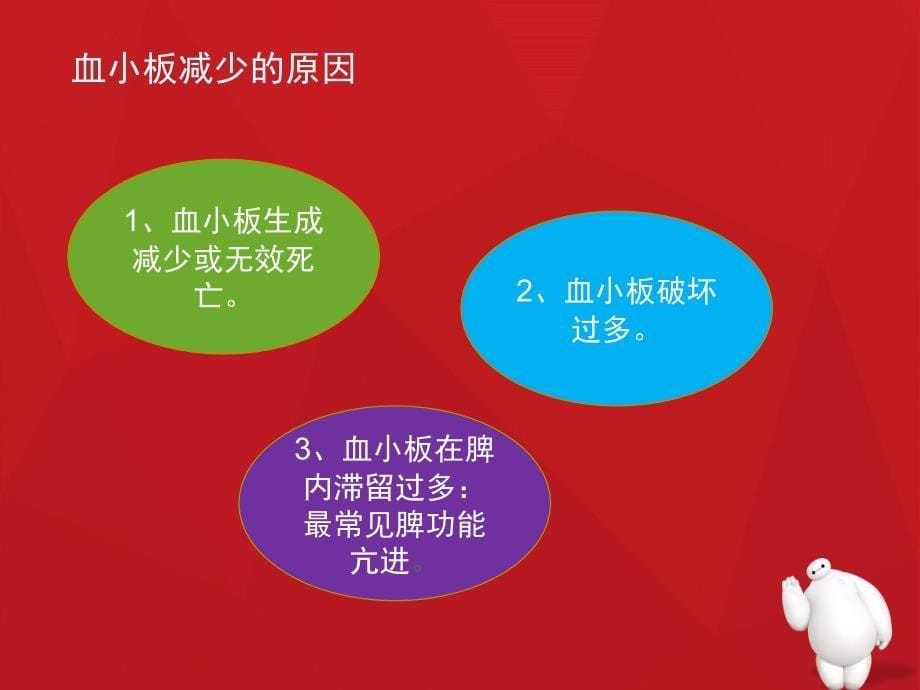 血小板减少的原因

1、血小板生成减少或无效死亡。

2、血小板破坏过多。

3、血小板在脾内滞留过多：最常见脾功能亢进。